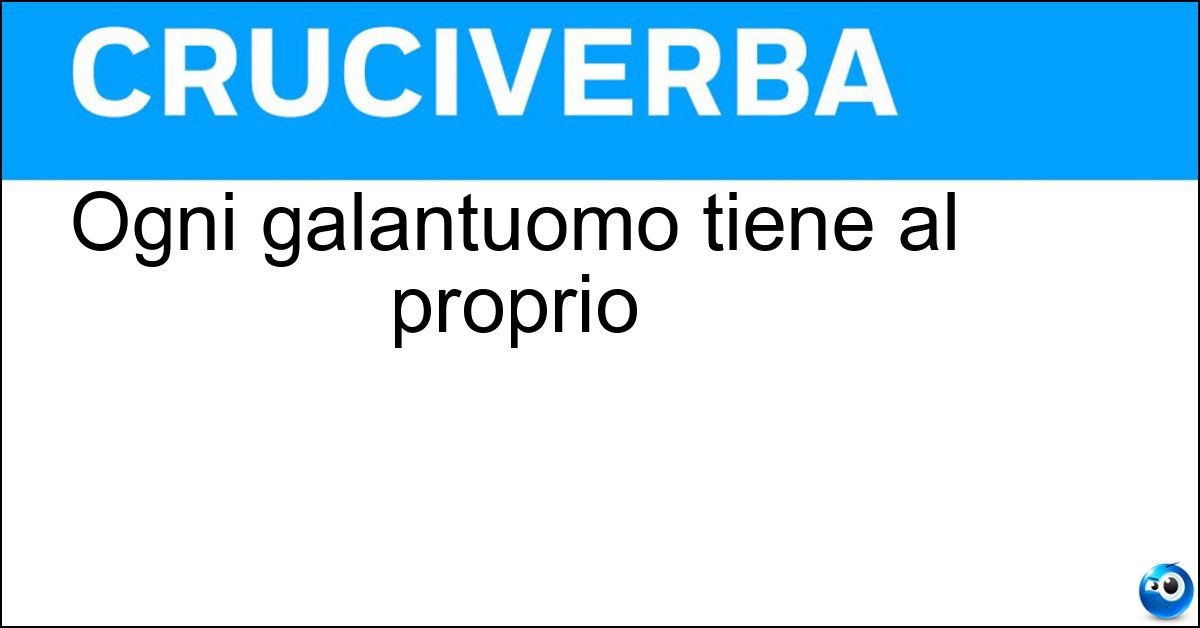 CRUCIVERBA

Ogni galantuomo tiene al proprio